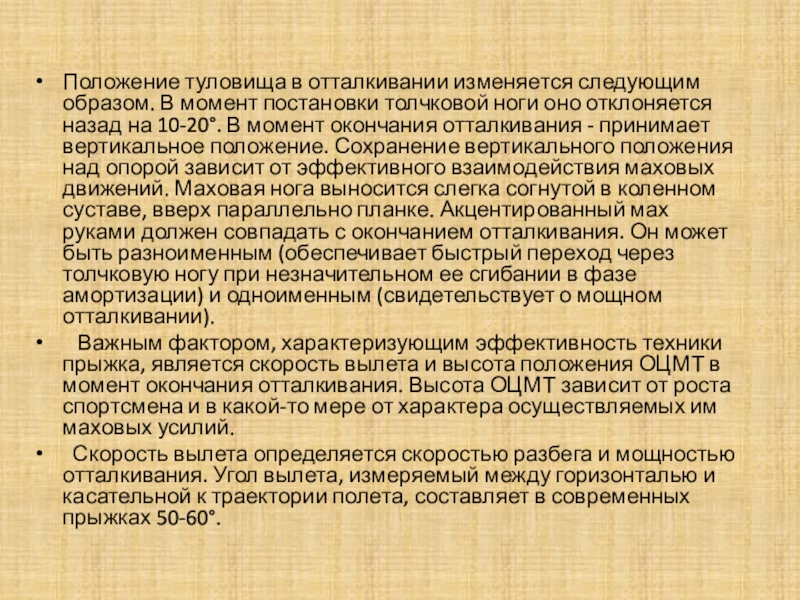 • Положение туловища в отталкивании изменяется следующим образом. В момент постановки толчковой ноги оно отклоняется назад на 10-20°. В момент окончания отталкивания - принимает вертикальное положение. Сохранение вертикального положения над опорой зависит от эффективного взаимодействия маховых движений. Маховая нога выносится слегка согнутой в коленном суставе, вверх параллельно планке. Акцентированный мах руками должен совпадать с окончанием отталкивания. Он может быть разноименным (обеспечивает быстрый переход через толчковую ногу при незначительном ее сгибании в фазе амортизации) и одноименным (свидетельствует о мощном отталкивании).

• Важным фактором, характеризующим эффективность техники прыжка, является скорость вылета и высота положения ОЦМТ в момент окончания отталкивания. Высота ОЦМТ зависит от роста спортсмена и в какой-то мере от характера осуществляемых им маховых усилий.

• Скорость вылета определяется скоростью разбега и мощностью отталкивания. Угол вылета, измеряемый между горизонталью и касательной к траектории полета, составляет в современных прыжках 50-60°.